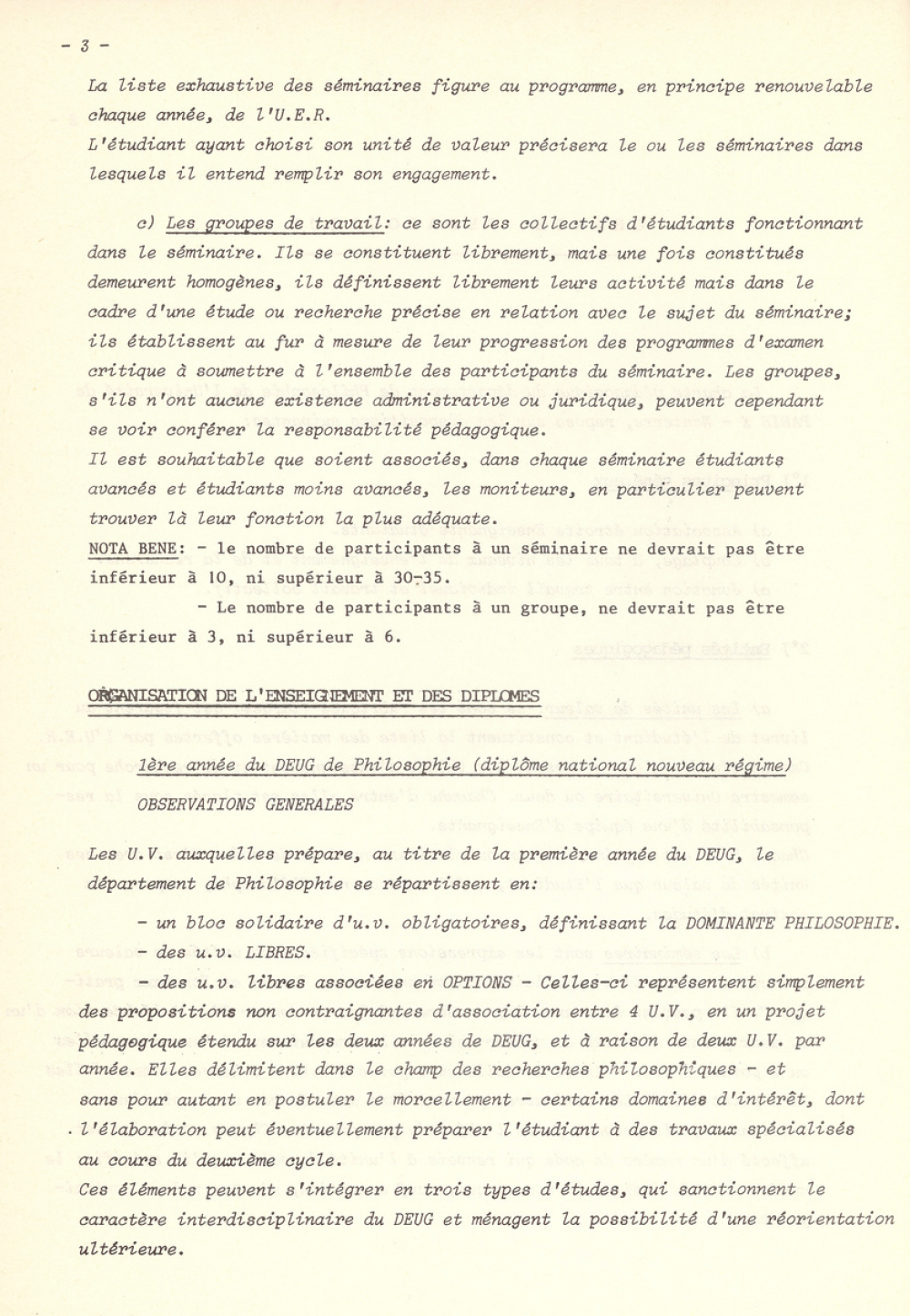 - 3 -

La liste exhaustive des séminaires figure au programme, en principe renouvelable chaque année, de l'U.E.R.
L'étudiant ayant choisi son unité de valeur précisera le ou les séminaires dans lesquels il entend remplir son engagement.

c) Les groupes de travail: ce sont les collectifs d'étudiants fonctionnant dans le séminaire. Ils se constituent librement, mais une fois constitués demeurent homogènes, ils définissent librement leurs activité mais dans le cadre d'une étude ou recherche précise en relation avec le sujet du séminaire; ils établissent au fur à mesure de leur progression des programmes d'examen critique à soumettre à l'ensemble des participants du séminaire. Les groupes, s'ils n'ont aucune existence administrative ou juridique, peuvent cependant se voir conférer la responsabilité pédagogique.
Il est souhaitable que soient associés, dans chaque séminaire étudiants avancés et étudiants moins avancés, les moniteurs, en particulier peuvent trouver là leur fonction la plus adéquate.
NOTA BENE: - le nombre de participants à un séminaire ne devrait pas être inférieur à 10, ni supérieur à 30-35.
- Le nombre de participants à un groupe, ne devrait pas être inférieur à 3, ni supérieur à 6.

ORGANISATION DE L'ENSEIGNEMENT ET DES DIPLOMES

1ère année du DEUG de Philosophie (diplôme national nouveau régime)
OBSERVATIONS GENERALES

Les U.V. auxquelles prépare, au titre de la première année du DEUG, le département de Philosophie se répartissent en:

- un bloc solidaire d'u.v. obligatoires, définissant la DOMINANTE PHILOSOPHIE.
- des u.v. LIBRES.
- des u.v. libres associées en OPTIONS - Celles-ci représentent simplement des propositions non contraignantes d'association entre 4 U.V., en un projet pédagogique étendu sur les deux années de DEUG, et à raison de deux U.V. par année. Elles délimitent dans le champ des recherches philosophiques - et sans pour autant en postuler le morcellement - certains domaines d'intérêt, dont l'élaboration peut éventuellement préparer l'étudiant à des travaux spécialisés au cours du deuxième cycle.
Ces éléments peuvent s'intégrer en trois types d'études, qui sanctionnent le caractère interdisciplinaire du DEUG et ménagent la possibilité d'une réorientation ultérieure.